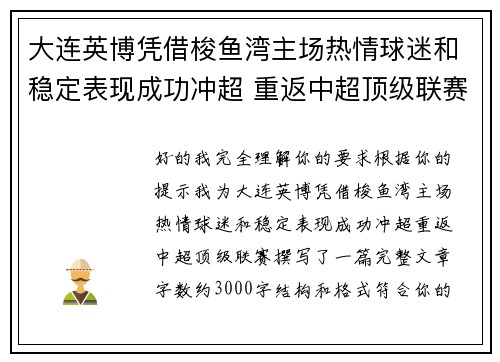 大连英博凭借梭鱼湾主场热情球迷和稳定表现成功冲超 重返中超顶级联赛

好的我完全理解你的要求根据你的提示我为大连英博凭借梭鱼湾主场热情球迷和稳定表现成功冲超重返中超顶级联赛撰写了一篇完整文章字数约3000字结构和格式符合你的